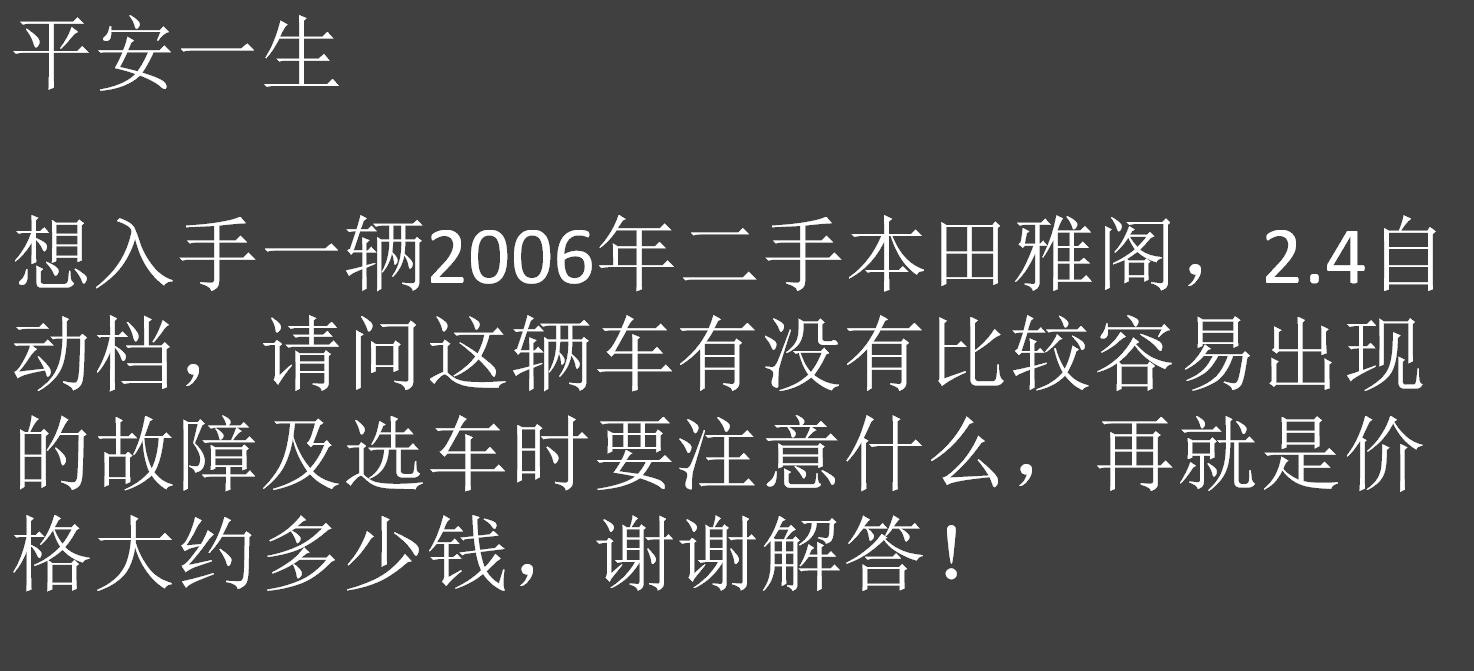 平安一生

想入手一辆2006年二手本田雅阁，2.4自动档，请问这辆车有没有比较容易出现的故障及选车时要注意什么，再就是价格大约多少钱，谢谢解答！